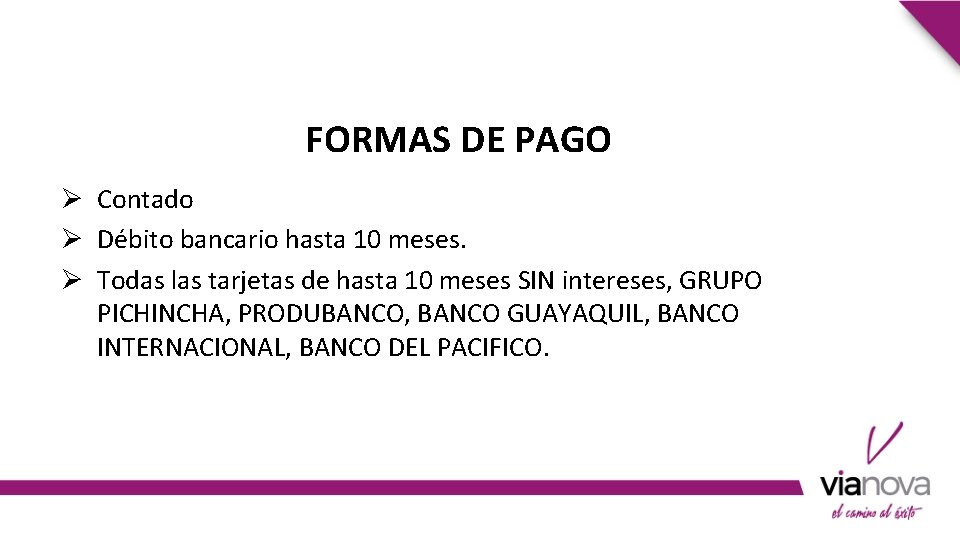 FORMAS DE PAGO

➢ Contado
➢ Débito bancario hasta 10 meses.
➢ Todas las tarjetas de hasta 10 meses SIN intereses, GRUPO PICHINCHA, PRODUBANCO, BANCO GUAYAQUIL, BANCO INTERNACIONAL, BANCO DEL PACIFICO.

vianova
el camino al éxito